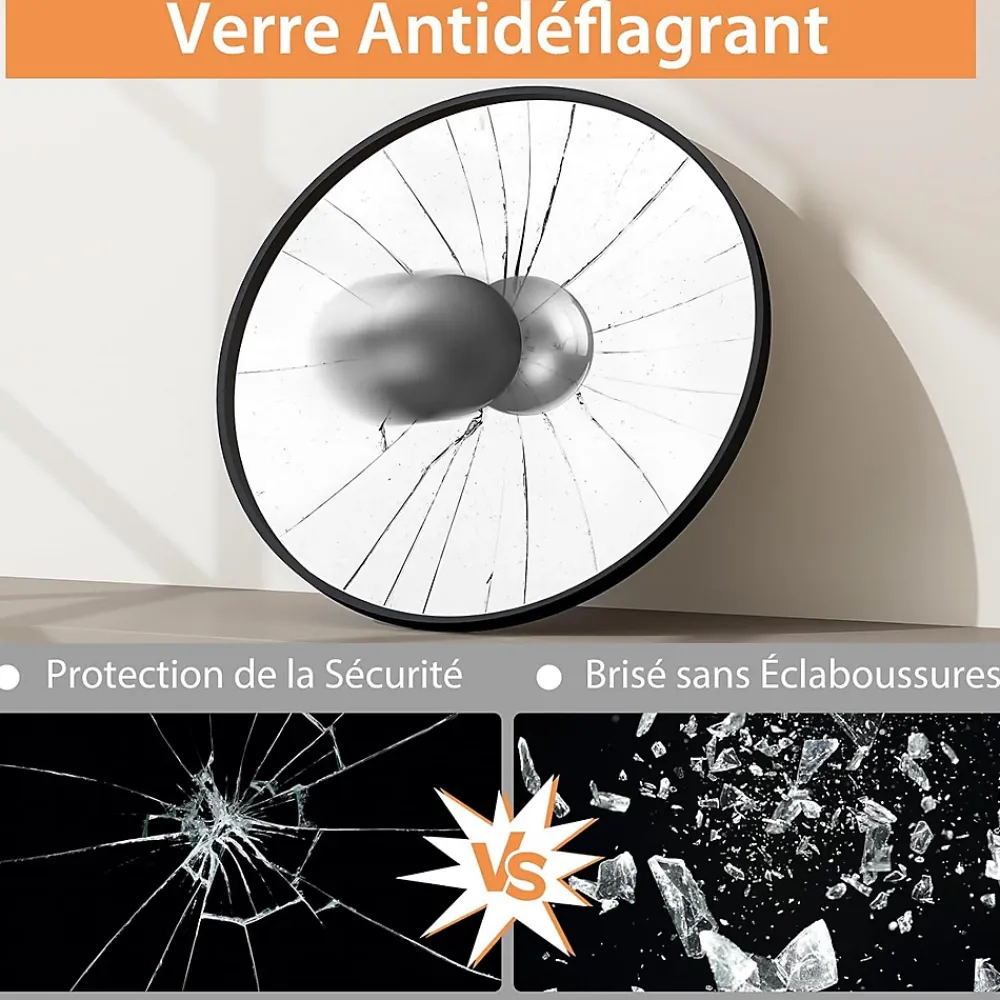 Verre Antidéflagrant

• Protection de la Sécurité

• Brisé sans Éclaboussures

VS